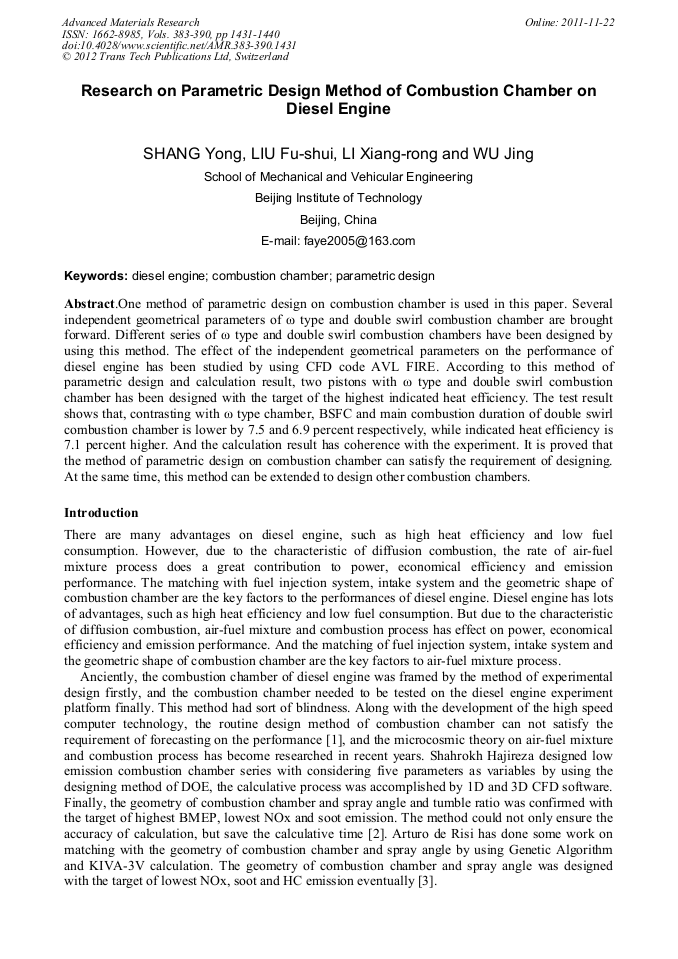 Advanced Materials Research
ISSN: 1662-8985, Vols. 383-390, pp 1431-1440
doi:10.4028/www.scientific.net/AMR.383-390.1431
© 2012 Trans Tech Publications Ltd, Switzerland

Online: 2011-11-22

Research on Parametric Design Method of Combustion Chamber on Diesel Engine

SHANG Yong, LIU Fu-shui, LI Xiang-rong and WU Jing

School of Mechanical and Vehicular Engineering

Beijing Institute of Technology

Beijing, China

E-mail: faye2005@163.com

Keywords: diesel engine; combustion chamber; parametric design

Abstract.One method of parametric design on combustion chamber is used in this paper. Several independent geometrical parameters of ω type and double swirl combustion chamber are brought forward. Different series of ω type and double swirl combustion chambers have been designed by using this method. The effect of the independent geometrical parameters on the performance of diesel engine has been studied by using CFD code AVL FIRE. According to this method of parametric design and calculation result, two pistons with ω type and double swirl combustion chamber has been designed with the target of the highest indicated heat efficiency. The test result shows that, contrasting with ω type chamber, BSFC and main combustion duration of double swirl combustion chamber is lower by 7.5 and 6.9 percent respectively, while indicated heat efficiency is 7.1 percent higher. And the calculation result has coherence with the experiment. It is proved that the method of parametric design on combustion chamber can satisfy the requirement of designing. At the same time, this method can be extended to design other combustion chambers.

Introduction

There are many advantages on diesel engine, such as high heat efficiency and low fuel consumption. However, due to the characteristic of diffusion combustion, the rate of air-fuel mixture process does a great contribution to power, economical efficiency and emission performance. The matching with fuel injection system, intake system and the geometric shape of combustion chamber are the key factors to the performances of diesel engine. Diesel engine has lots of advantages, such as high heat efficiency and low fuel consumption. But due to the characteristic of diffusion combustion, air-fuel mixture and combustion process has effect on power, economical efficiency and emission performance. And the matching of fuel injection system, intake system and the geometric shape of combustion chamber are the key factors to air-fuel mixture process.

Anciently, the combustion chamber of diesel engine was framed by the method of experimental design firstly, and the combustion chamber needed to be tested on the diesel engine experiment platform finally. This method had sort of blindness. Along with the development of the high speed computer technology, the routine design method of combustion chamber can not satisfy the requirement of forecasting on the performance [1], and the microcosmic theory on air-fuel mixture and combustion process has become researched in recent years. Shahrokh Hajireza designed low emission combustion chamber series with considering five parameters as variables by using the designing method of DOE, the calculative process was accomplished by 1D and 3D CFD software. Finally, the geometry of combustion chamber and spray angle and tumble ratio was confirmed with the target of highest BMEP, lowest NOx and soot emission. The method could not only ensure the accuracy of calculation, but save the calculative time [2]. Arturo de Risi has done some work on matching with the geometry of combustion chamber and spray angle by using Genetic Algorithm and KIVA-3V calculation. The geometry of combustion chamber and spray angle was designed with the target of lowest NOx, soot and HC emission eventually [3].